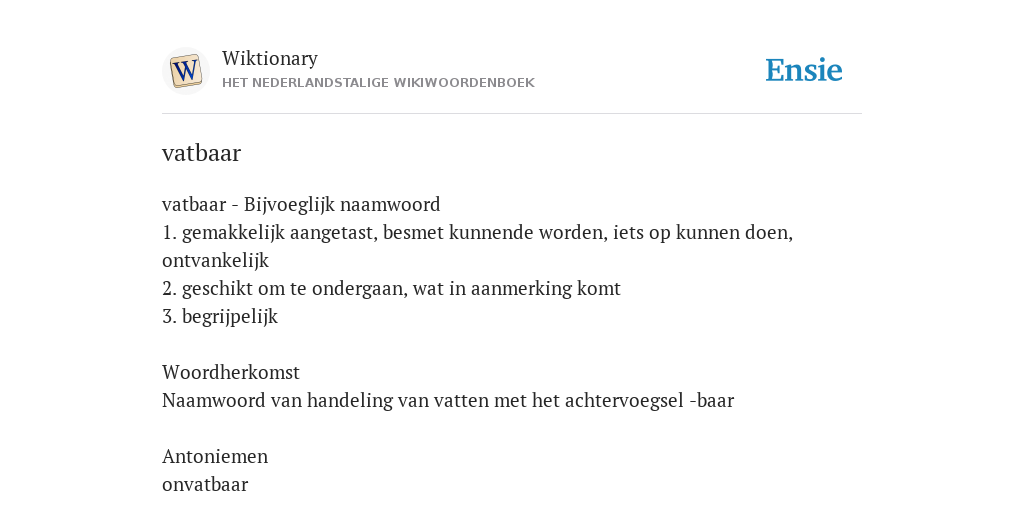 W

Wiktionary
HET NEDERLANDSTALIGE WIKIWOORDENBOEK

Ensie

vatbaar

vatbaar - Bijvoeglijk naamwoord
1. gemakkelijk aangetast, besmet kunnende worden, iets op kunnen doen, ontvankelijk
2. geschikt om te ondergaan, wat in aanmerking komt
3. begrijpelijk

Woordherkomst
Naamwoord van handeling van vatten met het achtervoegsel -baar

Antoniemen
onvatbaar